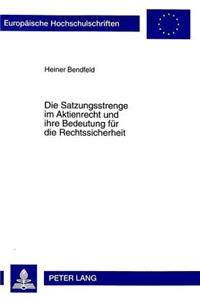 Europäische Hochschulschriften

Heiner Bendfeld

Die Satzungsstrenge im Aktienrecht und ihre Bedeutung für die Rechtssicherheit

PETER LANG